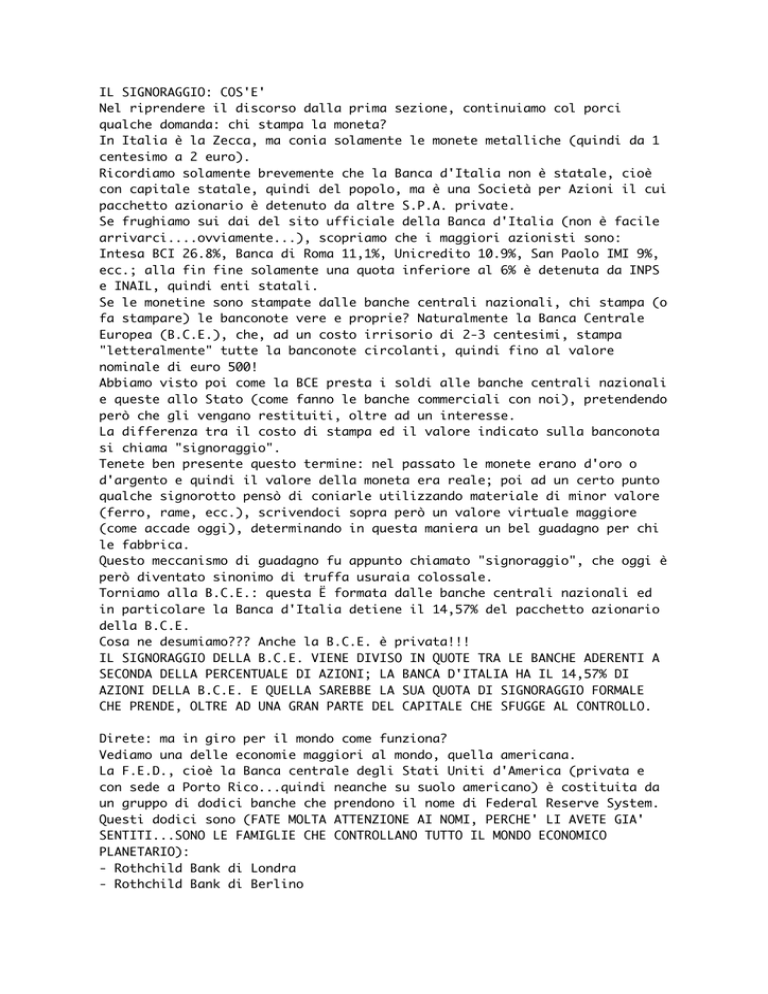 IL SIGNORAGGIO: COS'E'
Nel riprendere il discorso dalla prima sezione, continuiamo col porci qualche domanda: chi stampa la moneta?
In Italia è la Zecca, ma conia solamente le monete metalliche (quindi da 1 centesimo a 2 euro).
Ricordiamo solamente brevemente che la Banca d'Italia non è statale, cioè con capitale statale, quindi del popolo, ma è una Società per Azioni il cui pacchetto azionario è detenuto da altre S.P.A. private.
Se frughiamo sui dai del sito ufficiale della Banca d'Italia (non è facile arrivarci....ovviamente...), scopriamo che i maggiori azionisti sono: Intesa BCI 26.8%, Banca di Roma 11,1%, Unicredito 10.9%, San Paolo IMI 9%, ecc.; alla fin fine solamente una quota inferiore al 6% è detenuta da INPS e INAIL, quindi enti statali.
Se le monetine sono stampate dalle banche centrali nazionali, chi stampa (o fa stampare) le banconote vere e proprie? Naturalmente la Banca Centrale Europea (B.C.E.), che, ad un costo irrisorio di 2-3 centesimi, stampa "letteralmente" tutte la banconote circolanti, quindi fino al valore nominale di euro 500!
Abbiamo visto poi come la BCE presta i soldi alle banche centrali nazionali e queste allo Stato (come fanno le banche commerciali con noi), pretendendo però che gli vengano restituiti, oltre ad un interesse.
La differenza tra il costo di stampa ed il valore indicato sulla banconota si chiama "signoraggio".
Tenete ben presente questo termine: nel passato le monete erano d'oro o d'argento e quindi il valore della moneta era reale; poi ad un certo punto qualche signorotto pensò di coniarle utilizzando materiale di minor valore (ferro, rame, ecc.), scrivendoci sopra però un valore virtuale maggiore (come accade oggi), determinando in questa maniera un bel guadagno per chi le fabbrica.
Questo meccanismo di guadagno fu appunto chiamato "signoraggio", che oggi è però diventato sinonimo di truffa usuraia colossale.
Torniamo alla B.C.E.: questa Ë formata dalle banche centrali nazionali ed in particolare la Banca d'Italia detiene il 14,57% del pacchetto azionario della B.C.E.
Cosa ne desumiamo??? Anche la B.C.E. è privata!!!
IL SIGNORAGGIO DELLA B.C.E. VIENE DIVISO IN QUOTE TRA LE BANCHE ADERENTI A SECONDA DELLA PERCENTUALE DI AZIONI; LA BANCA D'ITALIA HA IL 14,57% DI AZIONI DELLA B.C.E. E QUELLA SAREBBE LA SUA QUOTA DI SIGNORAGGIO FORMALE CHE PRENDE, OLTRE AD UNA GRAN PARTE DEL CAPITALE CHE SFUGGE AL CONTROLLO.

Direte: ma in giro per il mondo come funziona?
Vediamo una delle economie maggiori al mondo, quella americana.
La F.E.D., cioè la Banca centrale degli Stati Uniti d'America (privata e con sede a Porto Rico...quindi neanche su suolo americano) è costituita da un gruppo di dodici banche che prendono il nome di Federal Reserve System.
Questi dodici sono (FATE MOLTA ATTENZIONE AI NOMI, PERCHE' LI AVETE GIA' SENTITI...SONO LE FAMIGLIE CHE CONTROLLANO TUTTO IL MONDO ECONOMICO PLANETARIO):
- Rothchild Bank di Londra
- Rothchild Bank di Berlino